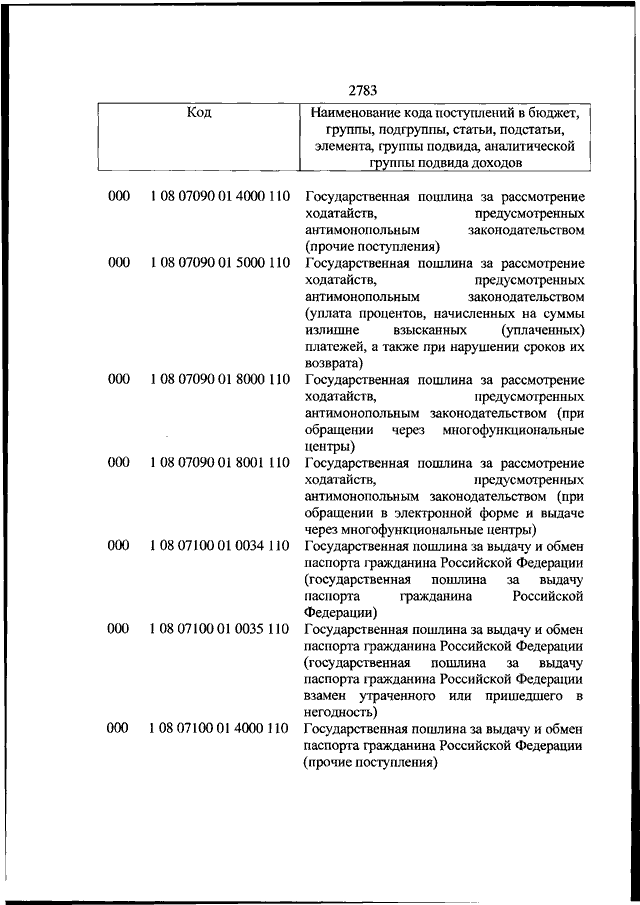 2783

| Код | | Наименование кода поступлений в бюджет, группы, подгруппы, статьи, подстатьи, элемента, группы подвида, аналитической группы подвида доходов |
|---|---|---|
| 000 | 1 08 07090 01 4000 110 | Государственная пошлина за рассмотрение ходатайств, предусмотренных антимонопольным законодательством (прочие поступления) |
| 000 | 1 08 07090 01 5000 110 | Государственная пошлина за рассмотрение ходатайств, предусмотренных антимонопольным законодательством (уплата процентов, начисленных на суммы излишне взысканных (уплаченных) платежей, а также при нарушении сроков их возврата) |
| 000 | 1 08 07090 01 8000 110 | Государственная пошлина за рассмотрение ходатайств, предусмотренных антимонопольным законодательством (при обращении через многофункциональные центры) |
| 000 | 1 08 07090 01 8001 110 | Государственная пошлина за рассмотрение ходатайств, предусмотренных антимонопольным законодательством (при обращении в электронной форме и выдаче через многофункциональные центры) |
| 000 | 1 08 07100 01 0034 110 | Государственная пошлина за выдачу и обмен паспорта гражданина Российской Федерации (государственная пошлина за выдачу паспорта гражданина Российской Федерации) |
| 000 | 1 08 07100 01 0035 110 | Государственная пошлина за выдачу и обмен паспорта гражданина Российской Федерации (государственная пошлина за выдачу паспорта гражданина Российской Федерации взамен утраченного или пришедшего в негодность) |
| 000 | 1 08 07100 01 4000 110 | Государственная пошлина за выдачу и обмен паспорта гражданина Российской Федерации (прочие поступления) |